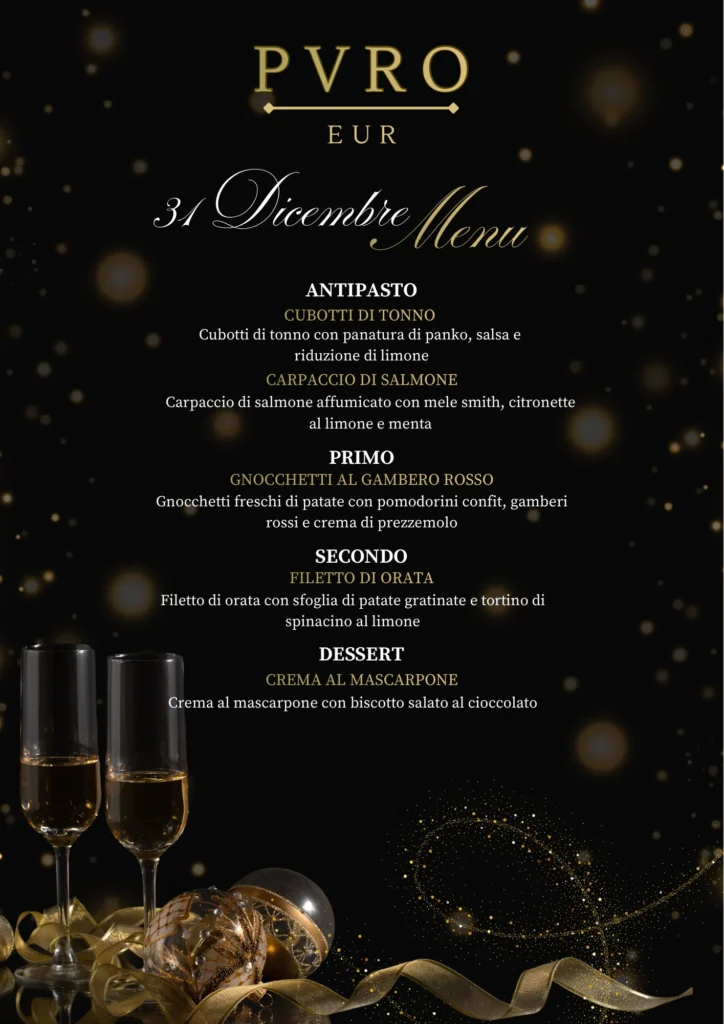 PVRO
EUR

31 Dicembre Menu

ANTIPASTO
CUBOTTI DI TONNO
Cubotti di tonno con panatura di panko, salsa e riduzione di limone

CARPACCIO DI SALMONE
Carpaccio di salmone affumicato con mele smith, citronette al limone e menta

PRIMO
GNOCCHETTI AL GAMBERO ROSSO
Gnocchetti freschi di patate con pomodorini confit, gamberi rossi e crema di prezzemolo

SECONDO
FILETTO DI ORATA
Filetto di orata con sfoglia di patate gratinate e tortino di spinacino al limone

DESSERT
CREMA AL MASCARPONE
Crema al mascarpone con biscotto salato al cioccolato